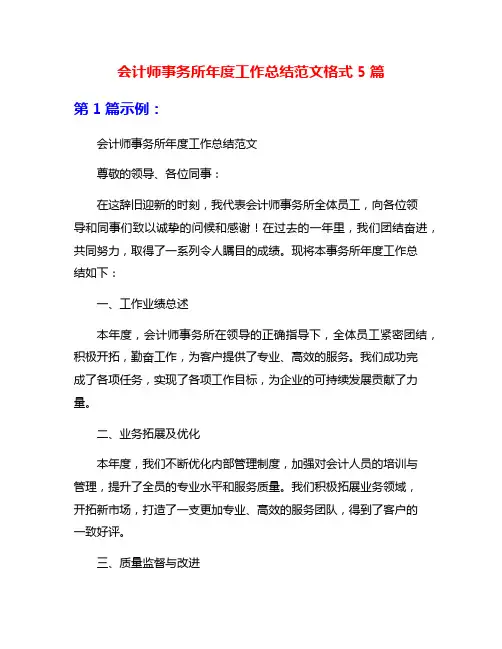 会计师事务所年度工作总结范文格式 5 篇

第 1 篇示例：

会计师事务所年度工作总结范文

尊敬的领导、各位同事：

在这辞旧迎新的时刻，我代表会计师事务所全体员工，向各位领导和同事们致以诚挚的问候和感谢！在过去的一年里，我们团结奋进，共同努力，取得了一系列令人瞩目的成绩。现将本事务所年度工作总结如下：

一、工作业绩总述

本年度，会计师事务所在领导的正确指导下，全体员工紧密团结，积极开拓，勤奋工作，为客户提供了专业、高效的服务。我们成功完成了各项任务，实现了各项工作目标，为企业的可持续发展贡献了力量。

二、业务拓展及优化

本年度，我们不断优化内部管理制度，加强对会计人员的培训与管理，提升了全员的专业水平和服务质量。我们积极拓展业务领域，开拓新市场，打造了一支更加专业、高效的服务团队，得到了客户的一致好评。

三、质量监督与改进